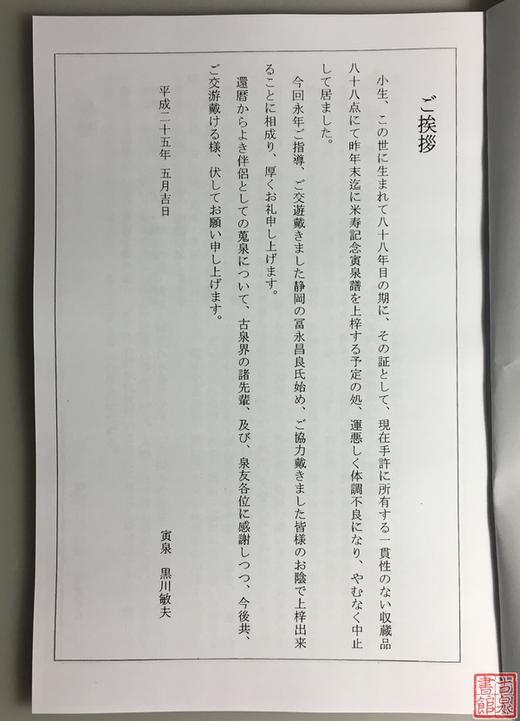 ご挨拶

小生、この世に生まれて八十八年目の期に、その証として、現在手許に所有する一貫性のない収蔵品八十八点にて昨年末迄に米寿記念寅泉譜を上梓する予定の処、運悪しく体調不良になり、やむなく中止して居ました。

今回永年ご指導、ご交遊戴きました静岡の冨永昌良氏始め、ご協力戴きました皆様のお陰で上梓出来ることに相成り、厚くお礼申し上げます。

還暦からよき伴侶としての蒐泉について、古泉界の諸先輩、及び、泉友各位に感謝しつつ、今後共、ご交游戴ける様、伏してお願い申し上げます。

平成二十五年　五月吉日

寅泉　黒川敏夫

古泉書館